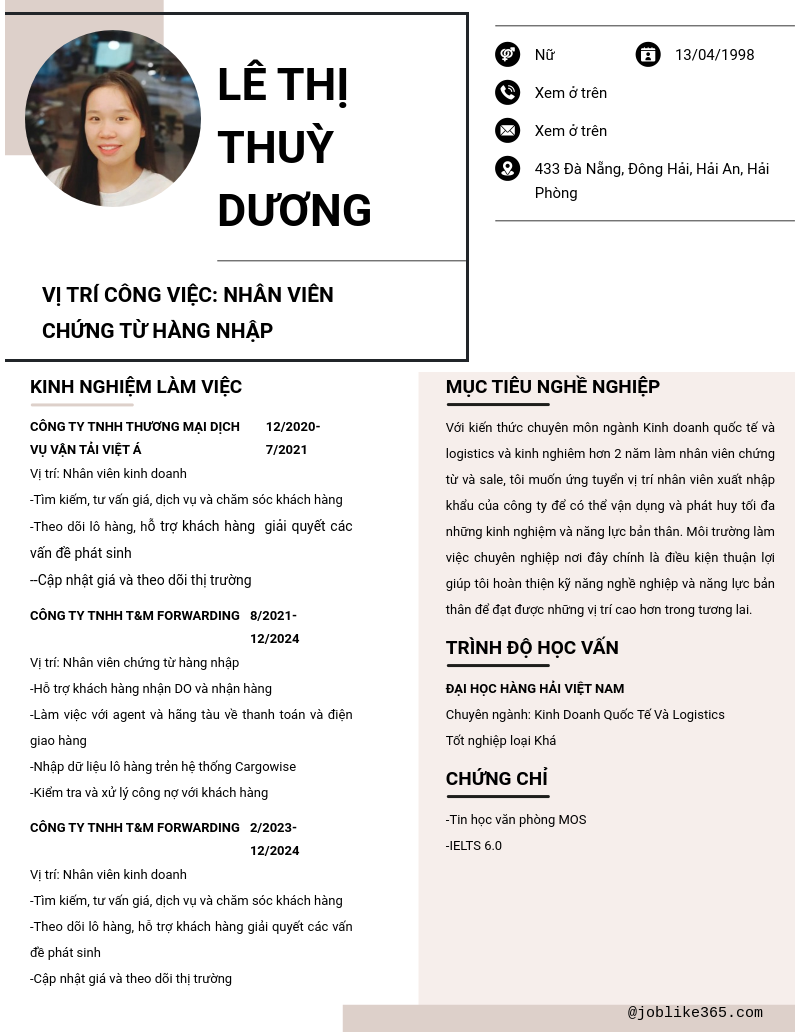 LÊ THỊ THUỲ DƯƠNG

VỊ TRÍ CÔNG VIỆC: NHÂN VIÊN CHỨNG TỪ HÀNG NHẬP

Nữ

13/04/1998

Xem ở trên

Xem ở trên

433 Đà Nẵng, Đông Hải, Hải An, Hải Phòng

KINH NGHIỆM LÀM VIỆC

CÔNG TY TNHH THƯƠNG MẠI DỊCH VỤ VẬN TẢI VIỆT Á

12/2020-7/2021

Vị trí: Nhân viên kinh doanh

-Tìm kiếm, tư vấn giá, dịch vụ và chăm sóc khách hàng

-Theo dõi lô hàng, hỗ trợ khách hàng giải quyết các vấn đề phát sinh

--Cập nhật giá và theo dõi thị trường

CÔNG TY TNHH T&M FORWARDING

8/2021-12/2024

Vị trí: Nhân viên chứng từ hàng nhập

-Hỗ trợ khách hàng nhận DO và nhận hàng

-Làm việc với agent và hãng tàu về thanh toán và điện giao hàng

-Nhập dữ liệu lô hàng trên hệ thống Cargowise

-Kiểm tra và xử lý công nợ với khách hàng

CÔNG TY TNHH T&M FORWARDING

2/2023-12/2024

Vị trí: Nhân viên kinh doanh

-Tìm kiếm, tư vấn giá, dịch vụ và chăm sóc khách hàng

-Theo dõi lô hàng, hỗ trợ khách hàng giải quyết các vấn đề phát sinh

-Cập nhật giá và theo dõi thị trường

MỤC TIÊU NGHỀ NGHIỆP

Với kiến thức chuyên môn ngành Kinh doanh quốc tế và logistics và kinh nghiêm hơn 2 năm làm nhân viên chứng từ và sale, tôi muốn ứng tuyển vị trí nhân viên xuất nhập khẩu của công ty để có thể vận dụng và phát huy tối đa những kinh nghiệm và năng lực bản thân. Môi trường làm việc chuyên nghiệp nơi đây chính là điều kiện thuận lợi giúp tôi hoàn thiện kỹ năng nghề nghiệp và năng lực bản thân để đạt được những vị trí cao hơn trong tương lai.

TRÌNH ĐỘ HỌC VẤN

ĐẠI HỌC HÀNG HẢI VIỆT NAM

Chuyên ngành: Kinh Doanh Quốc Tế Và Logistics

Tốt nghiệp loại Khá

CHỨNG CHỈ

-Tin học văn phòng MOS

-IELTS 6.0

@joblike365.com